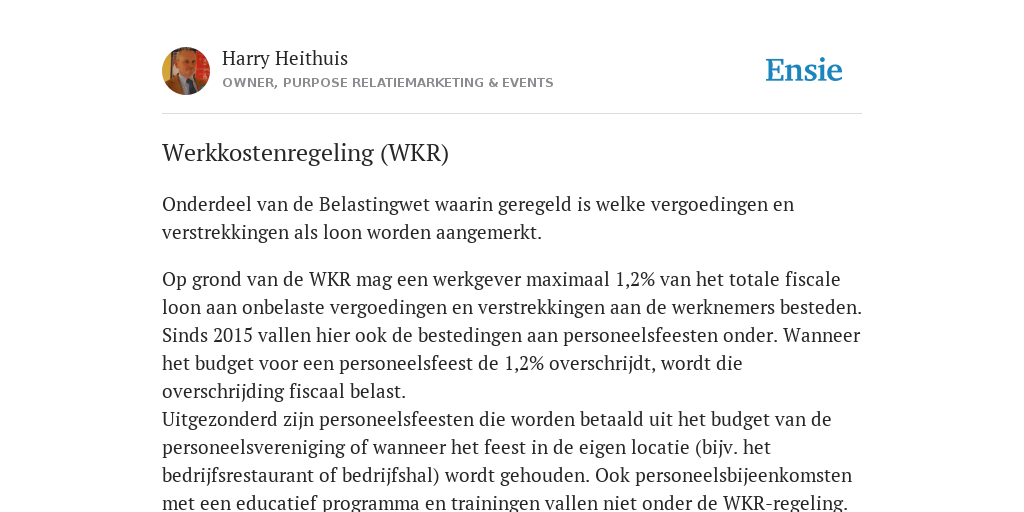 Harry Heithuis
OWNER, PURPOSE RELATIEMARKETING & EVENTS

Ensie

Werkkostenregeling (WKR)

Onderdeel van de Belastingwet waarin geregeld is welke vergoedingen en verstrekkingen als loon worden aangemerkt.

Op grond van de WKR mag een werkgever maximaal 1,2% van het totale fiscale loon aan onbelaste vergoedingen en verstrekkingen aan de werknemers besteden. Sinds 2015 vallen hier ook de bestedingen aan personeelsfeesten onder. Wanneer het budget voor een personeelsfeest de 1,2% overschrijdt, wordt die overschrijding fiscaal belast.
Uitgezonderd zijn personeelsfeesten die worden betaald uit het budget van de personeelsvereniging of wanneer het feest in de eigen locatie (bijv. het bedrijfsrestaurant of bedrijfshal) wordt gehouden. Ook personeelsbijeenkomsten met een educatief programma en trainingen vallen niet onder de WKR-regeling.